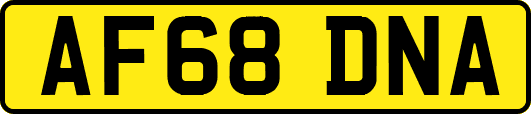 AF68 DNA